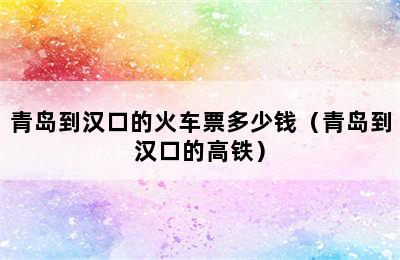 青岛到汉口的火车票多少钱（青岛到汉口的高铁）